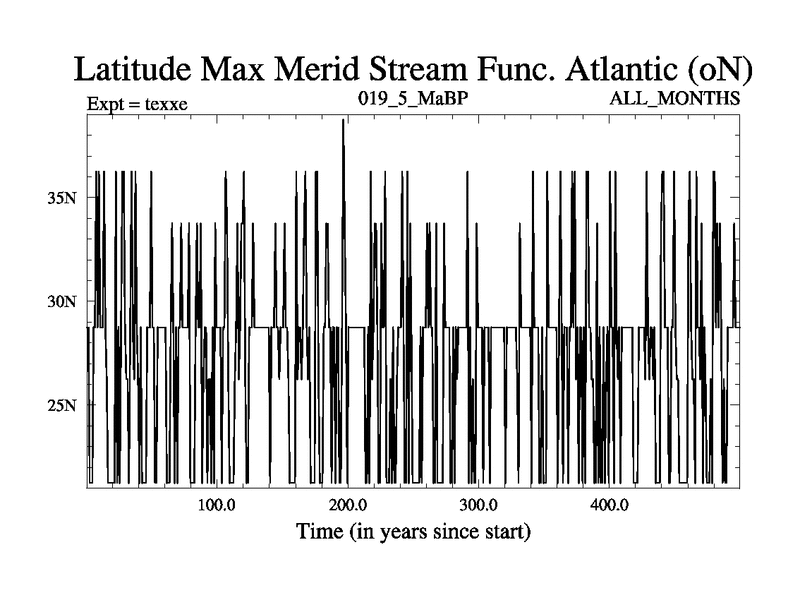 Latitude Max Merid Stream Func. Atlantic (oN)

Expt = texxe

019_5_MaBP

ALL_MONTHS

35N

30N

25N

100.0

200.0

300.0

400.0

Time (in years since start)